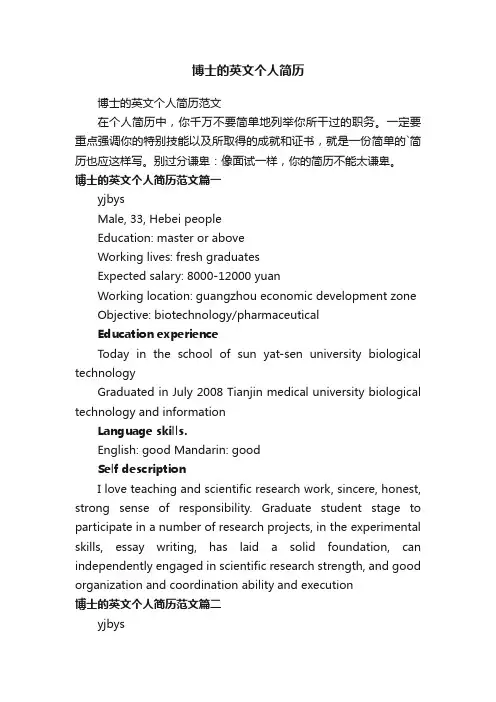 博士的英文个人简历

博士的英文个人简历范文

在个人简历中，你千万不要简单地列举你所干过的职务。一定要重点强调你的特别技能以及所取得的成就和证书，就是一份简单的`简历也应这样写。别过分谦卑：像面试一样，你的简历不能太谦卑。

博士的英文个人简历范文篇一

yjbys

Male, 33, Hebei people

Education: master or above

Working lives: fresh graduates

Expected salary: 8000-12000 yuan

Working location: guangzhou economic development zone

Objective: biotechnology/pharmaceutical

Education experience

Today in the school of sun yat-sen university biological technology

Graduated in July 2008 Tianjin medical university biological technology and information

Language skills.

English: good Mandarin: good

Self description

I love teaching and scientific research work, sincere, honest, strong sense of responsibility. Graduate student stage to participate in a number of research projects, in the experimental skills, essay writing, has laid a solid foundation, can independently engaged in scientific research strength, and good organization and coordination ability and execution

博士的英文个人简历范文篇二

yjbys